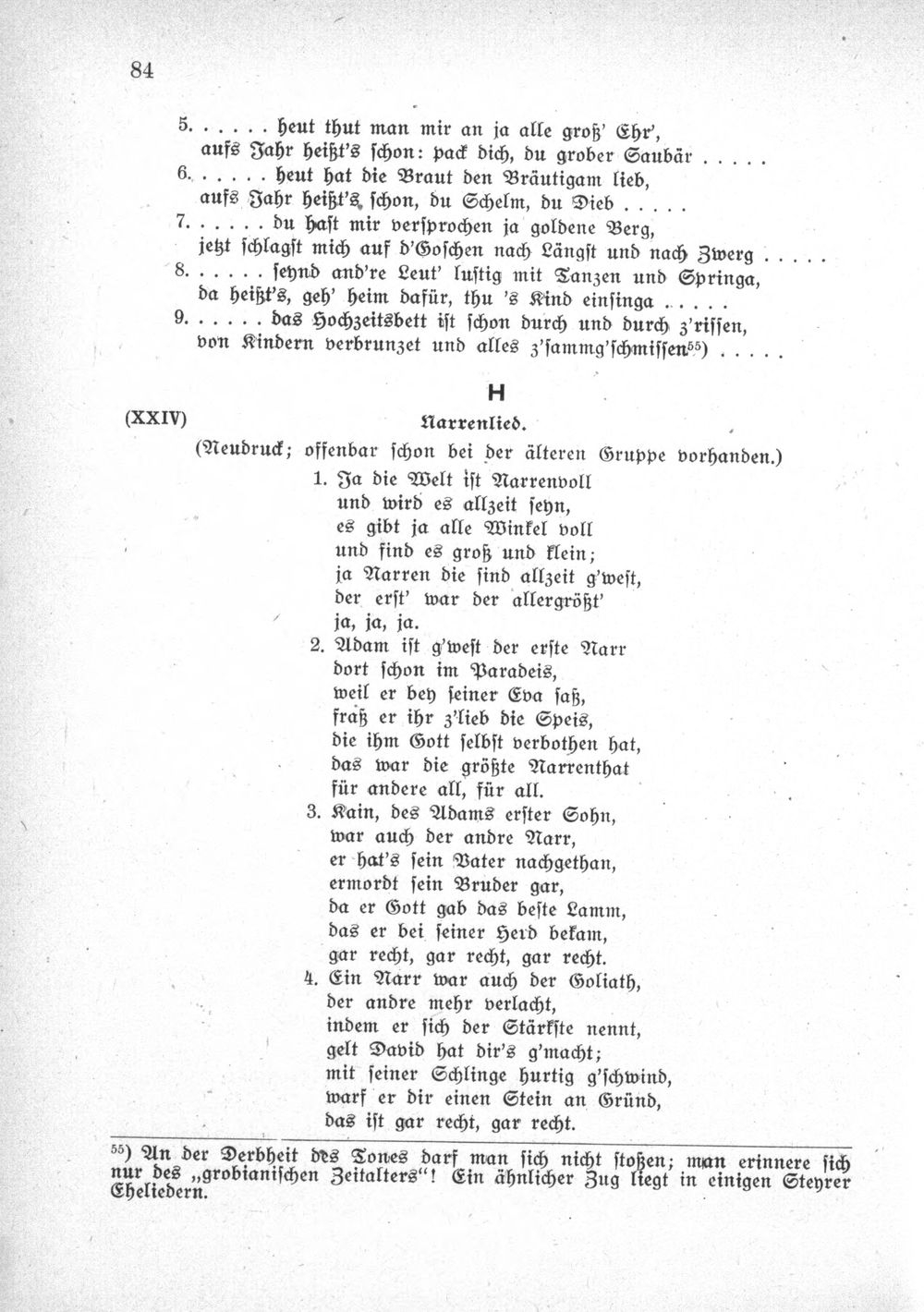 84

5. . . . . . heut thut man mir an ja alle groß' Ehr',
aufs Jahr heißt's schon: pack dich, du grober Saubär . . . . .

6. . . . . . heut hat die Braut den Bräutigam lieb,
aufs Jahr heißt's schon, du Schelm, du Dieb . . . . .

7. . . . . . du hast mir versprochen ja goldene Berg,
jetzt schlagst mich auf d'Goschen nach Längst und nach Zwerg . . . . .

8. . . . . . seynd and're Leut' lustig mit Tanzen und Springa,
da heißt's, geh' heim dafür, thu 's Kind einsinga . . . . .

9. . . . . . das Hochzeitsbett ist schon durch und durch z'rissen,
von Kindern verbrunzet und alles z'sammg'schmissen$^{55}$) . . . . .

H

(XXIV) Narrenlied.

(Neudruck; offenbar schon bei der älteren Gruppe vorhanden.)

1. Ja die Welt ist Narrenvoll
und wird es allzeit seyn,
es gibt ja alle Winkel voll
und sind es groß und klein;
ja Narren die sind allzeit g'west,
der erst' war der allergrößt'
ja, ja, ja.

2. Adam ist g'west der erste Narr
dort schon im Paradeis,
weil er bey seiner Eva saß,
fraß er ihr z'lieb die Speis,
die ihm Gott selbst verbothen hat,
das war die größte Narrenthat
für andere all, für all.

3. Kain, des Adams erster Sohn,
war auch der andre Narr,
er hat's sein Vater nachgethan,
ermordt sein Bruder gar,
da er Gott gab das beste Lamm,
das er bei seiner Herd bekam,
gar recht, gar recht, gar recht.

4. Ein Narr war auch der Goliath,
der andre mehr verlacht,
indem er sich der Stärkste nennt,
gelt David hat dir's g'macht;
mit seiner Schlinge hurtig g'schwind,
warf er dir einen Stein an Gründ,
das ist gar recht, gar recht.

$^{55}$) An der Derbheit des Tones darf man sich nicht stoßen; man erinnere sich nur des „grobianischen Zeitalters“! Ein ähnlicher Zug liegt in einigen Steyrer Eheliedern.